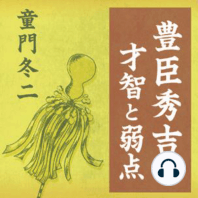 豊臣秀吉
才智と弱点

童門冬二